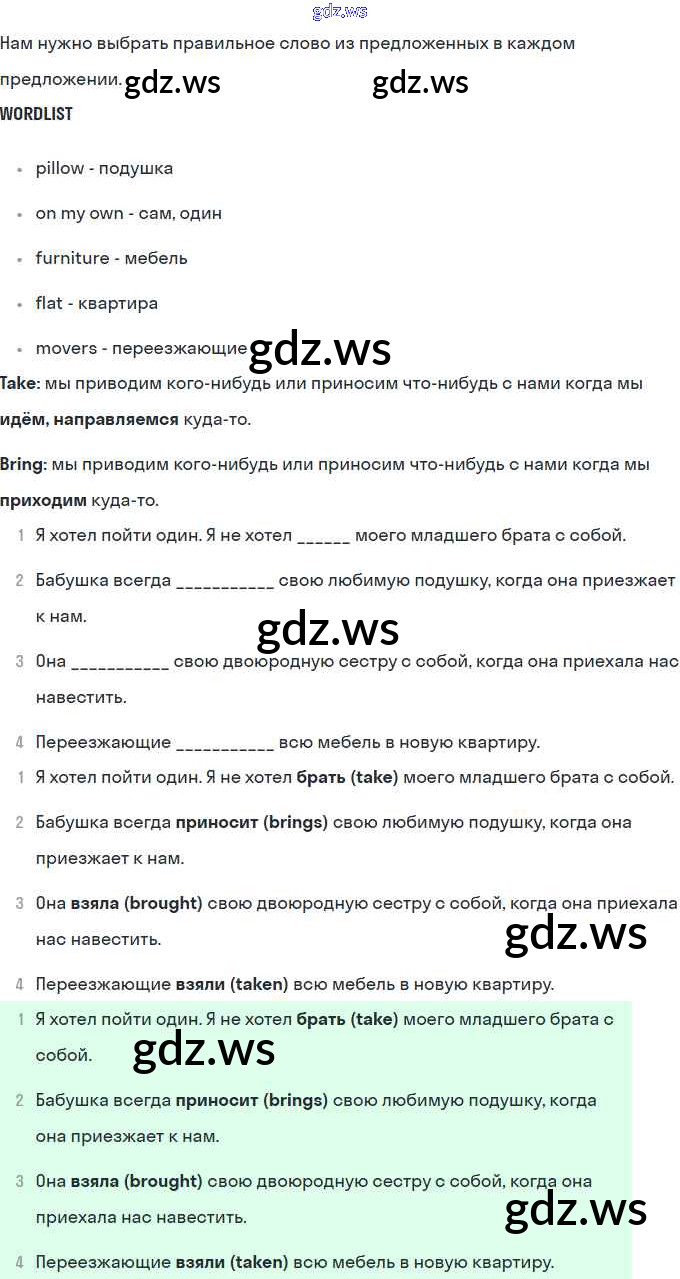 gdz.ws

Нам нужно выбрать правильное слово из предложенных в каждом предложении. gdz.ws gdz.ws

WORDLIST

- pillow - подушка
- on my own - сам, один
- furniture - мебель
- flat - квартира
- movers - переезжающие gdz.ws

Take: мы приводим кого-нибудь или приносим что-нибудь с нами когда мы идём, направляемся куда-то.

Bring: мы приводим кого-нибудь или приносим что-нибудь с нами когда мы приходим куда-то.

1 Я хотел пойти один. Я не хотел ______ моего младшего брата с собой.

2 Бабушка всегда ___________ свою любимую подушку, когда она приезжает к нам.

gdz.ws

3 Она ___________ свою двоюродную сестру с собой, когда она приехала нас навестить.

4 Переезжающие ___________ всю мебель в новую квартиру.

1 Я хотел пойти один. Я не хотел брать (take) моего младшего брата с собой.

2 Бабушка всегда приносит (brings) свою любимую подушку, когда она приезжает к нам.

3 Она взяла (brought) свою двоюродную сестру с собой, когда она приехала нас навестить. gdz.ws

4 Переезжающие взяли (taken) всю мебель в новую квартиру.

1 Я хотел пойти один. Я не хотел брать (take) моего младшего брата с собой. gdz.ws

2 Бабушка всегда приносит (brings) свою любимую подушку, когда она приезжает к нам.

3 Она взяла (brought) свою двоюродную сестру с собой, когда она приехала нас навестить. gdz.ws

4 Переезжающие взяли (taken) всю мебель в новую квартиру.